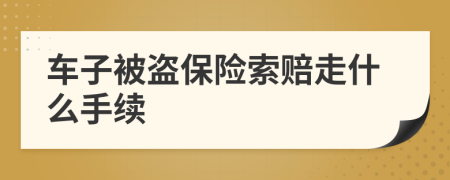 车子被盗保险索赔走什么手续